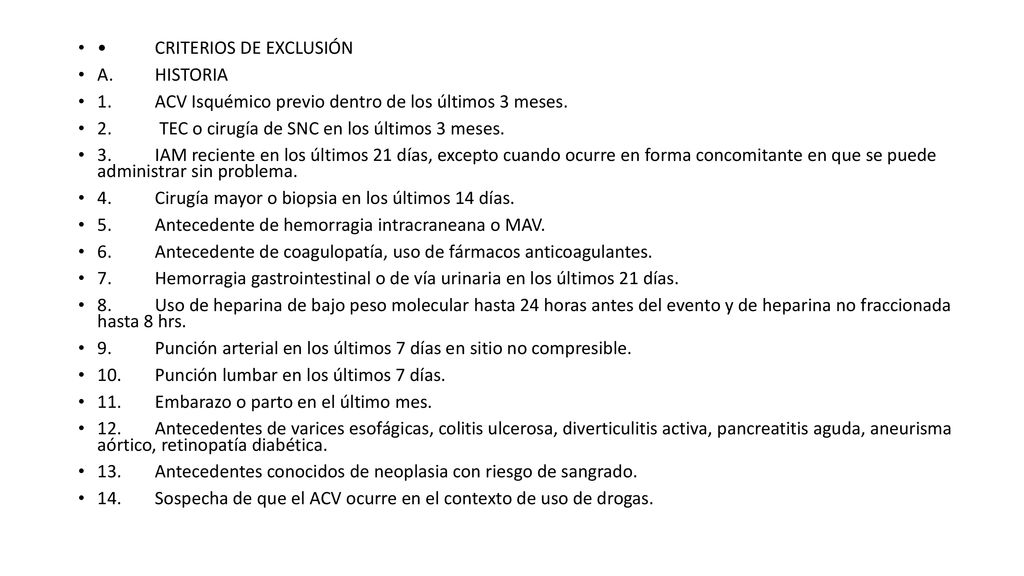 • • CRITERIOS DE EXCLUSIÓN
• A. HISTORIA
• 1. ACV Isquémico previo dentro de los últimos 3 meses.
• 2. TEC o cirugía de SNC en los últimos 3 meses.
• 3. IAM reciente en los últimos 21 días, excepto cuando ocurre en forma concomitante en que se puede administrar sin problema.
• 4. Cirugía mayor o biopsia en los últimos 14 días.
• 5. Antecedente de hemorragia intracraneana o MAV.
• 6. Antecedente de coagulopatía, uso de fármacos anticoagulantes.
• 7. Hemorragia gastrointestinal o de vía urinaria en los últimos 21 días.
• 8. Uso de heparina de bajo peso molecular hasta 24 horas antes del evento y de heparina no fraccionada hasta 8 hrs.
• 9. Punción arterial en los últimos 7 días en sitio no compresible.
• 10. Punción lumbar en los últimos 7 días.
• 11. Embarazo o parto en el último mes.
• 12. Antecedentes de varices esofágicas, colitis ulcerosa, diverticulitis activa, pancreatitis aguda, aneurisma aórtico, retinopatía diabética.
• 13. Antecedentes conocidos de neoplasia con riesgo de sangrado.
• 14. Sospecha de que el ACV ocurre en el contexto de uso de drogas.